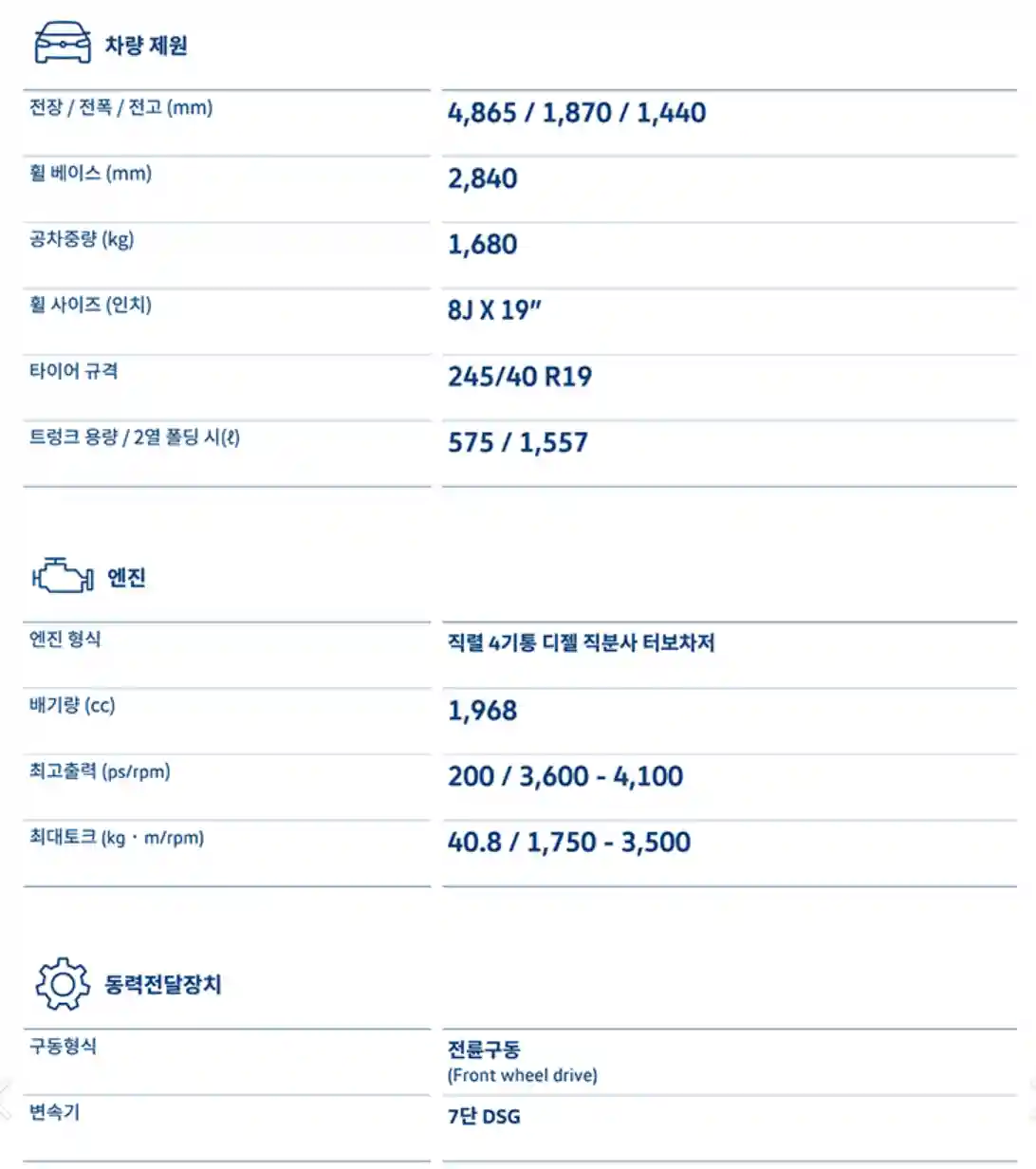 차량 제원

| | |
|---|---|
| 전장 / 전폭 / 전고 (mm) | 4,865 / 1,870 / 1,440 |
| 휠 베이스 (mm) | 2,840 |
| 공차중량 (kg) | 1,680 |
| 휠 사이즈 (인치) | 8J X 19" |
| 타이어 규격 | 245/40 R19 |
| 트렁크 용량 / 2열 폴딩 시(ℓ) | 575 / 1,557 |

엔진

| | |
|---|---|
| 엔진 형식 | 직렬 4기통 디젤 직분사 터보차저 |
| 배기량 (cc) | 1,968 |
| 최고출력 (ps/rpm) | 200 / 3,600 - 4,100 |
| 최대토크 (kg · m/rpm) | 40.8 / 1,750 - 3,500 |

동력전달장치

| | |
|---|---|
| 구동형식 | 전륜구동 (Front wheel drive) |
| 변속기 | 7단 DSG |